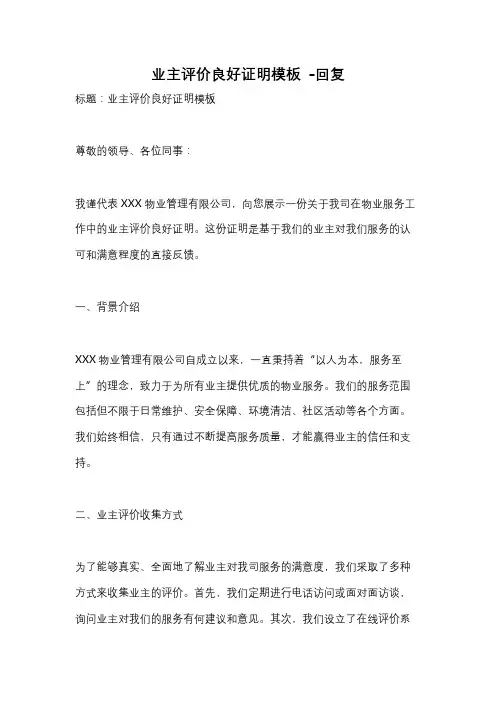 业主评价良好证明模板 -回复

标题：业主评价良好证明模板

尊敬的领导、各位同事：

我谨代表 XXX 物业管理有限公司，向您展示一份关于我司在物业服务工作中的业主评价良好证明。这份证明是基于我们的业主对我们服务的认可和满意程度的直接反馈。

一、背景介绍

XXX 物业管理有限公司自成立以来，一直秉持着“以人为本，服务至上”的理念，致力于为所有业主提供优质的物业服务。我们的服务范围包括但不限于日常维护、安全保障、环境清洁、社区活动等各个方面。我们始终相信，只有通过不断提高服务质量，才能赢得业主的信任和支持。

二、业主评价收集方式

为了能够真实、全面地了解业主对我司服务的满意度，我们采取了多种方式来收集业主的评价。首先，我们定期进行电话访问或面对面访谈，询问业主对我们的服务有何建议和意见。其次，我们设立了在线评价系